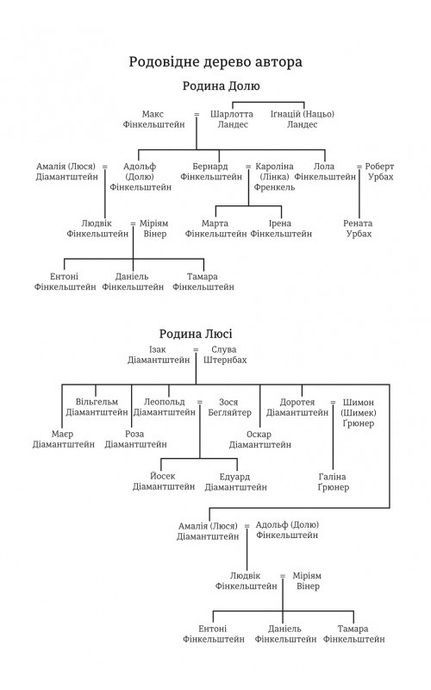 Родовідне дерево автора

Родина Долю

Макс Фінкельштейн = Шарлотта Ландес

Ігнацій (Нацьо) Ландес

Амалія (Люся) Діамантштейн = Адольф (Долю) Фінкельштейн

Бернард Фінкельштейн = Кароліна (Лінка) Френкель

Лола Фінкельштейн = Роберт Урбах

Людвік Фінкельштейн = Міріям Вінер

Марта Фінкельштейн

Ірена Фінкельштейн

Рената Урбах

Ентоні Фінкельштейн

Даніель Фінкельштейн

Тамара Фінкельштейн

Родина Люсі

Ізак Діамантштейн = Слува Штернбах

Вільгельм Діамантштейн

Леопольд Діамантштейн = Зося Бегляйтер

Доротея Діамантштейн = Шимон (Шимек) Ґрюнер

Маєр Діамантштейн

Роза Діамантштейн

Оскар Діамантштейн

Йосек Діамантштейн

Едуард Діамантштейн

Галіна Ґрюнер

Амалія (Люся) Діамантштейн = Адольф (Долю) Фінкельштейн

Людвік Фінкельштейн = Міріям Вінер

Ентоні Фінкельштейн

Даніель Фінкельштейн

Тамара Фінкельштейн